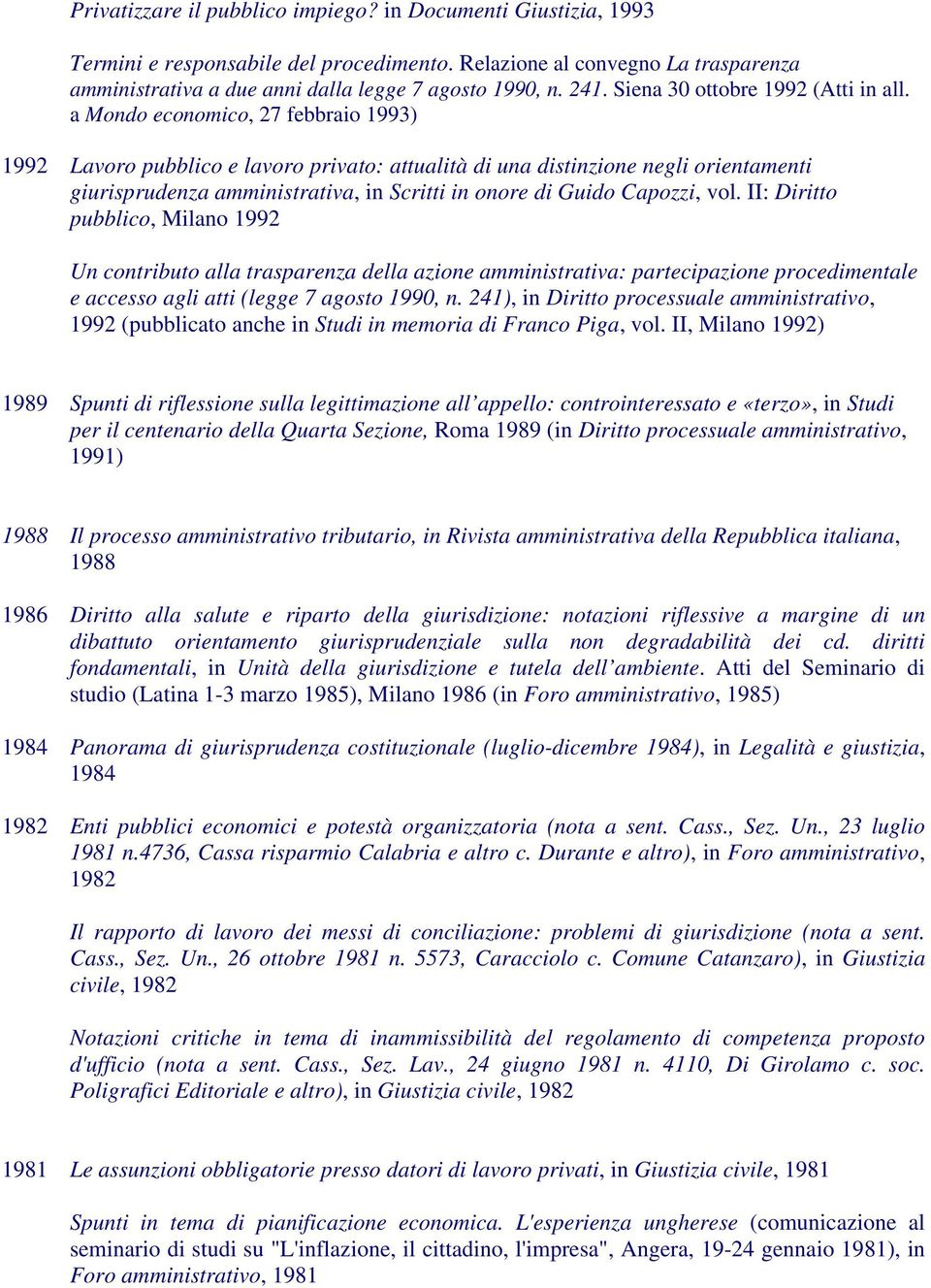 Privatizzare il pubblico impiego? in Documenti Giustizia, 1993

Termini e responsabile del procedimento. Relazione al convegno La trasparenza amministrativa a due anni dalla legge 7 agosto 1990, n. 241. Siena 30 ottobre 1992 (Atti in all. a Mondo economico, 27 febbraio 1993)

1992 Lavoro pubblico e lavoro privato: attualità di una distinzione negli orientamenti giurisprudenza amministrativa, in Scritti in onore di Guido Capozzi, vol. II: Diritto pubblico, Milano 1992

Un contributo alla trasparenza della azione amministrativa: partecipazione procedimentale e accesso agli atti (legge 7 agosto 1990, n. 241), in Diritto processuale amministrativo, 1992 (pubblicato anche in Studi in memoria di Franco Piga, vol. II, Milano 1992)

1989 Spunti di riflessione sulla legittimazione all'appello: controinteressato e «terzo», in Studi per il centenario della Quarta Sezione, Roma 1989 (in Diritto processuale amministrativo, 1991)

1988 Il processo amministrativo tributario, in Rivista amministrativa della Repubblica italiana, 1988

1986 Diritto alla salute e riparto della giurisdizione: notazioni riflessive a margine di un dibattuto orientamento giurisprudenziale sulla non degradabilità dei cd. diritti fondamentali, in Unità della giurisdizione e tutela dell'ambiente. Atti del Seminario di studio (Latina 1-3 marzo 1985), Milano 1986 (in Foro amministrativo, 1985)

1984 Panorama di giurisprudenza costituzionale (luglio-dicembre 1984), in Legalità e giustizia, 1984

1982 Enti pubblici economici e potestà organizzatoria (nota a sent. Cass., Sez. Un., 23 luglio 1981 n.4736, Cassa risparmio Calabria e altro c. Durante e altro), in Foro amministrativo, 1982

Il rapporto di lavoro dei messi di conciliazione: problemi di giurisdizione (nota a sent. Cass., Sez. Un., 26 ottobre 1981 n. 5573, Caracciolo c. Comune Catanzaro), in Giustizia civile, 1982

Notazioni critiche in tema di inammissibilità del regolamento di competenza proposto d'ufficio (nota a sent. Cass., Sez. Lav., 24 giugno 1981 n. 4110, Di Girolamo c. soc. Poligrafici Editoriale e altro), in Giustizia civile, 1982

1981 Le assunzioni obbligatorie presso datori di lavoro privati, in Giustizia civile, 1981

Spunti in tema di pianificazione economica. L'esperienza ungherese (comunicazione al seminario di studi su "L'inflazione, il cittadino, l'impresa", Angera, 19-24 gennaio 1981), in Foro amministrativo, 1981